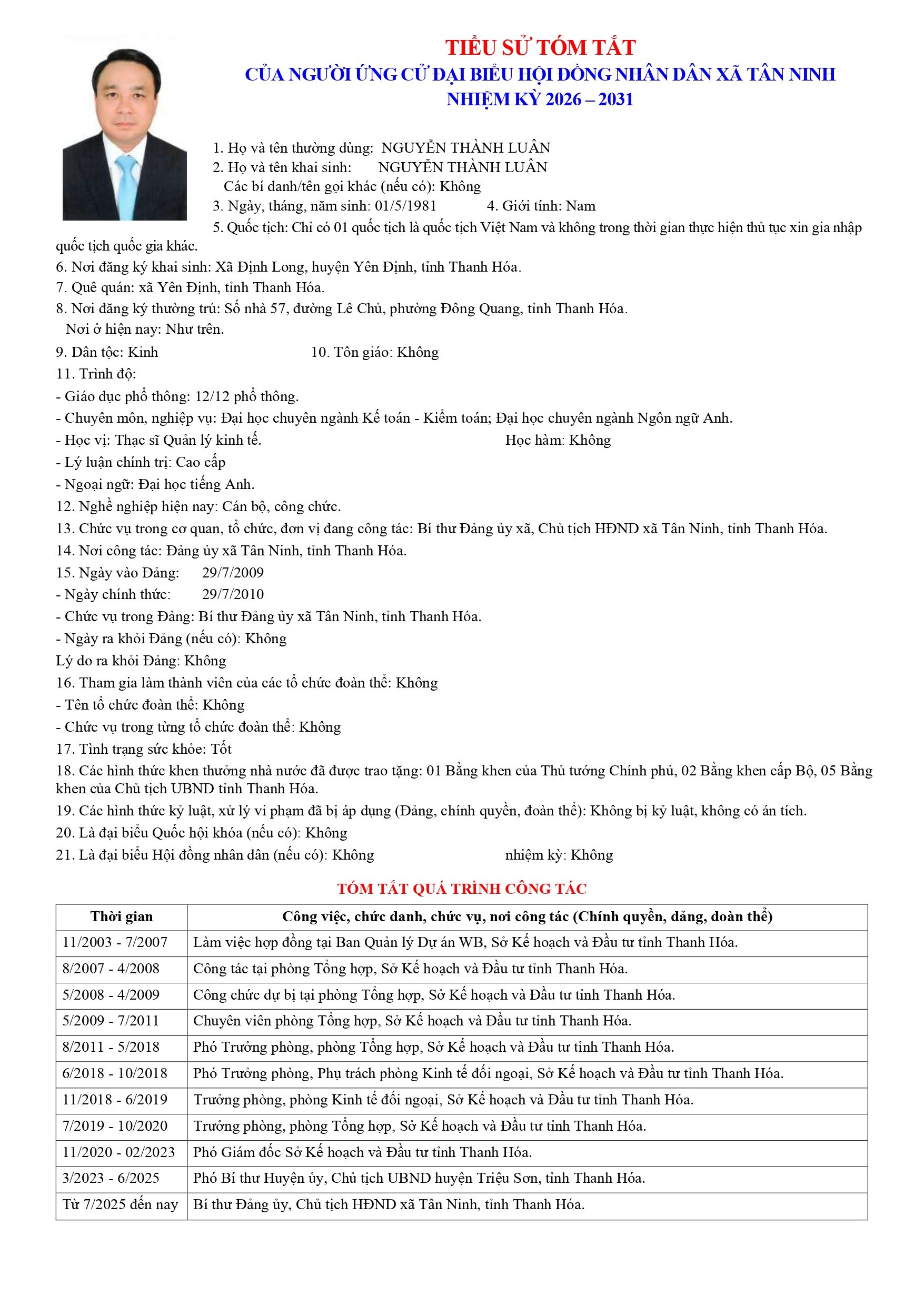 TIỂU SỬ TÓM TẮT
CỦA NGƯỜI ỨNG CỬ ĐẠI BIỂU HỘI ĐỒNG NHÂN DÂN XÃ TÂN NINH
NHIỆM KỲ 2026 – 2031

1. Họ và tên thường dùng: NGUYỄN THÀNH LUÂN
2. Họ và tên khai sinh: NGUYỄN THÀNH LUÂN
Các bí danh/tên gọi khác (nếu có): Không
3. Ngày, tháng, năm sinh: 01/5/1981 4. Giới tính: Nam
5. Quốc tịch: Chỉ có 01 quốc tịch là quốc tịch Việt Nam và không trong thời gian thực hiện thủ tục xin gia nhập quốc tịch quốc gia khác.
6. Nơi đăng ký khai sinh: Xã Định Long, huyện Yên Định, tỉnh Thanh Hóa.
7. Quê quán: xã Yên Định, tỉnh Thanh Hóa.
8. Nơi đăng ký thường trú: Số nhà 57, đường Lê Chủ, phường Đông Quang, tỉnh Thanh Hóa.
Nơi ở hiện nay: Như trên.
9. Dân tộc: Kinh 10. Tôn giáo: Không
11. Trình độ:
- Giáo dục phổ thông: 12/12 phổ thông.
- Chuyên môn, nghiệp vụ: Đại học chuyên ngành Kế toán - Kiểm toán; Đại học chuyên ngành Ngôn ngữ Anh.
- Học vị: Thạc sĩ Quản lý kinh tế. Học hàm: Không
- Lý luận chính trị: Cao cấp
- Ngoại ngữ: Đại học tiếng Anh.
12. Nghề nghiệp hiện nay: Cán bộ, công chức.
13. Chức vụ trong cơ quan, tổ chức, đơn vị đang công tác: Bí thư Đảng ủy xã, Chủ tịch HĐND xã Tân Ninh, tỉnh Thanh Hóa.
14. Nơi công tác: Đảng ủy xã Tân Ninh, tỉnh Thanh Hóa.
15. Ngày vào Đảng: 29/7/2009
- Ngày chính thức: 29/7/2010
- Chức vụ trong Đảng: Bí thư Đảng ủy xã Tân Ninh, tỉnh Thanh Hóa.
- Ngày ra khỏi Đảng (nếu có): Không
Lý do ra khỏi Đảng: Không
16. Tham gia làm thành viên của các tổ chức đoàn thể: Không
- Tên tổ chức đoàn thể: Không
- Chức vụ trong từng tổ chức đoàn thể: Không
17. Tình trạng sức khỏe: Tốt
18. Các hình thức khen thưởng nhà nước đã được trao tặng: 01 Bằng khen của Thủ tướng Chính phủ, 02 Bằng khen cấp Bộ, 05 Bằng khen của Chủ tịch UBND tỉnh Thanh Hóa.
19. Các hình thức kỷ luật, xử lý vi phạm đã bị áp dụng (Đảng, chính quyền, đoàn thể): Không bị kỷ luật, không có án tích.
20. Là đại biểu Quốc hội khóa (nếu có): Không
21. Là đại biểu Hội đồng nhân dân (nếu có): Không nhiệm kỳ: Không

TÓM TẮT QUÁ TRÌNH CÔNG TÁC

| Thời gian | Công việc, chức danh, chức vụ, nơi công tác (Chính quyền, đảng, đoàn thể) |
|---|---|
| 11/2003 - 7/2007 | Làm việc hợp đồng tại Ban Quản lý Dự án WB, Sở Kế hoạch và Đầu tư tỉnh Thanh Hóa. |
| 8/2007 - 4/2008 | Công tác tại phòng Tổng hợp, Sở Kế hoạch và Đầu tư tỉnh Thanh Hóa. |
| 5/2008 - 4/2009 | Công chức dự bị tại phòng Tổng hợp, Sở Kế hoạch và Đầu tư tỉnh Thanh Hóa. |
| 5/2009 - 7/2011 | Chuyên viên phòng Tổng hợp, Sở Kế hoạch và Đầu tư tỉnh Thanh Hóa. |
| 8/2011 - 5/2018 | Phó Trưởng phòng, phòng Tổng hợp, Sở Kế hoạch và Đầu tư tỉnh Thanh Hóa. |
| 6/2018 - 10/2018 | Phó Trưởng phòng, Phụ trách phòng Kinh tế đối ngoại, Sở Kế hoạch và Đầu tư tỉnh Thanh Hóa. |
| 11/2018 - 6/2019 | Trưởng phòng, phòng Kinh tế đối ngoại, Sở Kế hoạch và Đầu tư tỉnh Thanh Hóa. |
| 7/2019 - 10/2020 | Trưởng phòng, phòng Tổng hợp, Sở Kế hoạch và Đầu tư tỉnh Thanh Hóa. |
| 11/2020 - 02/2023 | Phó Giám đốc Sở Kế hoạch và Đầu tư tỉnh Thanh Hóa. |
| 3/2023 - 6/2025 | Phó Bí thư Huyện ủy, Chủ tịch UBND huyện Triệu Sơn, tỉnh Thanh Hóa. |
| Từ 7/2025 đến nay | Bí thư Đảng ủy, Chủ tịch HĐND xã Tân Ninh, tỉnh Thanh Hóa. |